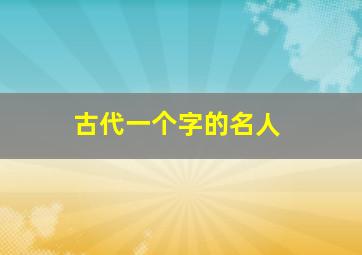 古代一个字的名人